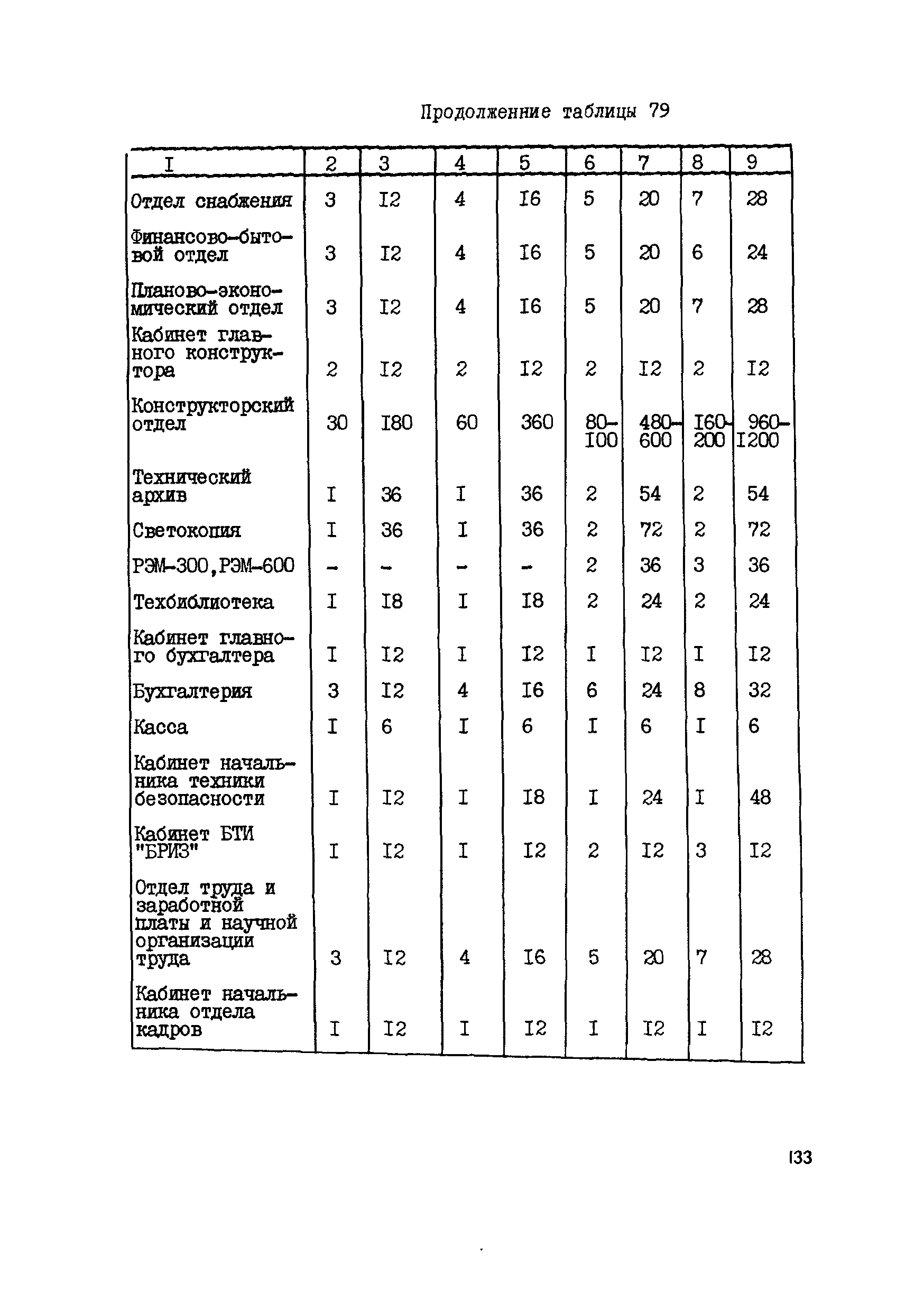 Продолжение таблицы 79

| I | 2 | 3 | 4 | 5 | 6 | 7 | 8 | 9 |
|---|---|---|---|---|---|---|---|---|
| Отдел снабжения | 3 | I2 | 4 | I6 | 5 | 20 | 7 | 28 |
| Финансово-бытовой отдел | 3 | I2 | 4 | I6 | 5 | 20 | 6 | 24 |
| Планово-экономический отдел | 3 | I2 | 4 | I6 | 5 | 20 | 7 | 28 |
| Кабинет главного конструктора | 2 | I2 | 2 | I2 | 2 | I2 | 2 | I2 |
| Конструкторский отдел | 30 | I80 | 60 | 360 | 80-I00 | 480-600 | I60-200 | 960-I200 |
| Технический архив | I | 36 | I | 36 | 2 | 54 | 2 | 54 |
| Светокопия | I | 36 | I | 36 | 2 | 72 | 2 | 72 |
| РЭМ-300,РЭМ-600 | - | - | - | - | 2 | 36 | 3 | 36 |
| Техбиблиотека | I | I8 | I | I8 | 2 | 24 | 2 | 24 |
| Кабинет главного бухгалтера | I | I2 | I | I2 | I | I2 | I | I2 |
| Бухгалтерия | 3 | I2 | 4 | I6 | 6 | 24 | 8 | 32 |
| Касса | I | 6 | I | 6 | I | 6 | I | 6 |
| Кабинет начальника техники безопасности | I | I2 | I | I8 | I | 24 | I | 48 |
| Кабинет БТИ "БРИЗ" | I | I2 | I | I2 | 2 | I2 | 3 | I2 |
| Отдел труда и заработной платы и научной организации труда | 3 | I2 | 4 | I6 | 5 | 20 | 7 | 28 |
| Кабинет начальника отдела кадров | I | I2 | I | I2 | I | I2 | I | I2 |

133